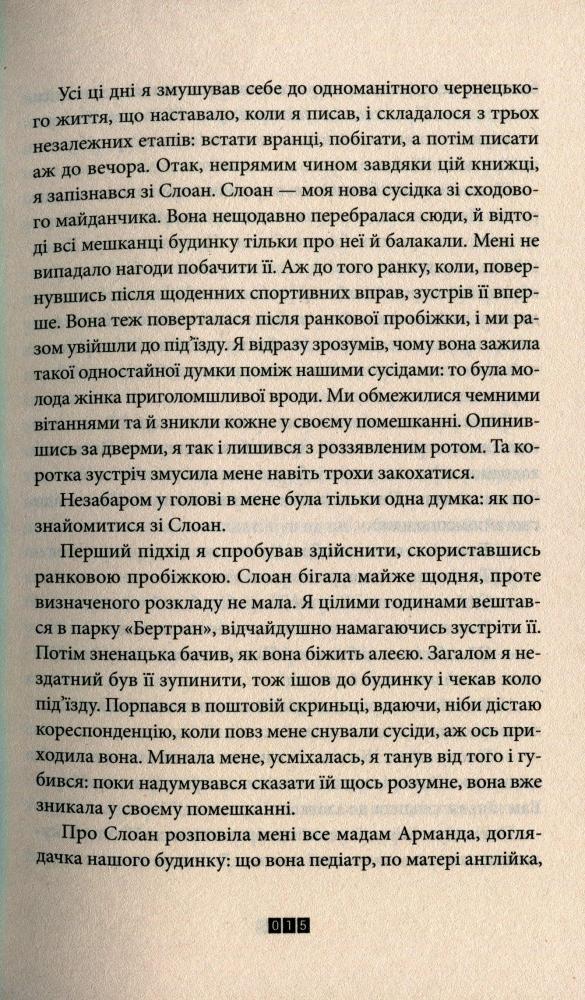 Усі ці дні я змушував себе до одноманітного чернецького життя, що наставало, коли я писав, і складалося з трьох незалежних етапів: встати вранці, побігати, а потім писати аж до вечора. Отак, непрямим чином завдяки цій книжці, я запізнався зі Слоан. Слоан — моя нова сусідка зі сходового майданчика. Вона нещодавно перебралася сюди, й відтоді всі мешканці будинку тільки про неї й балакали. Мені не випадало нагоди побачити її. Аж до того ранку, коли, повернувшись після щоденних спортивних вправ, зустрів її вперше. Вона теж поверталася після ранкової пробіжки, і ми разом увійшли до під'їзду. Я відразу зрозумів, чому вона зажила такої одностайної думки поміж нашими сусідами: то була молода жінка приголомшливої вроди. Ми обмежилися чемними вітаннями та й зникли кожне у своєму помешканні. Опинившись за дверми, я так і лишився з роззявленим ротом. Та коротка зустріч змусила мене навіть трохи закохатися.

Незабаром у голові в мене була тільки одна думка: як познайомитися зі Слоан.

Перший підхід я спробував здійснити, скориставшись ранковою пробіжкою. Слоан бігала майже щодня, проте визначеного розкладу не мала. Я цілими годинами вештався в парку «Бертран», відчайдушно намагаючись зустріти її. Потім зненацька бачив, як вона біжить алеєю. Загалом я нездатний був її зупинити, тож ішов до будинку і чекав коло під'їзду. Порпався в поштовій скриньці, вдаючи, ніби дістаю кореспонденцію, коли повз мене снували сусіди, аж ось приходила вона. Минала мене, усміхалась, я танув від того і губився: поки надумувався сказати їй щось розумне, вона вже зникала у своєму помешканні.

Про Слоан розповіла мені все мадам Арманда, доглядачка нашого будинку: що вона педіатр, по матері англійка,

015